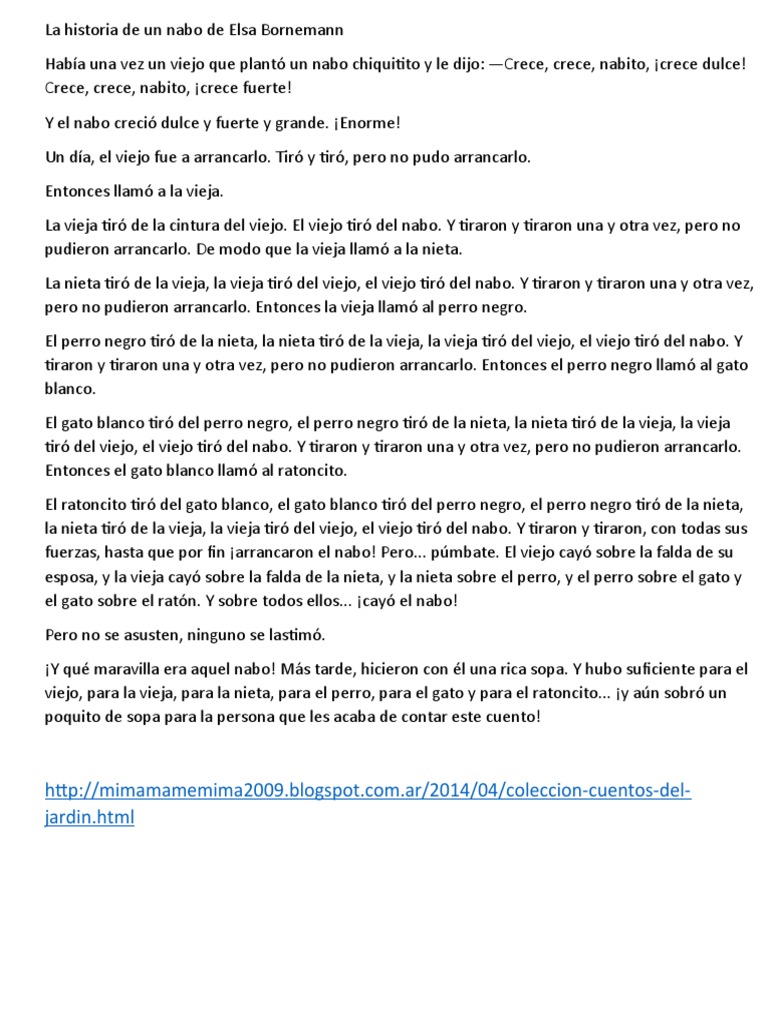 La historia de un nabo de Elsa Bornemann

Había una vez un viejo que plantó un nabo chiquitito y le dijo: —Crece, crece, nabito, ¡crece dulce! Crece, crece, nabito, ¡crece fuerte!

Y el nabo creció dulce y fuerte y grande. ¡Enorme!

Un día, el viejo fue a arrancarlo. Tiró y tiró, pero no pudo arrancarlo.

Entonces llamó a la vieja.

La vieja tiró de la cintura del viejo. El viejo tiró del nabo. Y tiraron y tiraron una y otra vez, pero no pudieron arrancarlo. De modo que la vieja llamó a la nieta.

La nieta tiró de la vieja, la vieja tiró del viejo, el viejo tiró del nabo. Y tiraron y tiraron una y otra vez, pero no pudieron arrancarlo. Entonces la vieja llamó al perro negro.

El perro negro tiró de la nieta, la nieta tiró de la vieja, la vieja tiró del viejo, el viejo tiró del nabo. Y tiraron y tiraron una y otra vez, pero no pudieron arrancarlo. Entonces el perro negro llamó al gato blanco.

El gato blanco tiró del perro negro, el perro negro tiró de la nieta, la nieta tiró de la vieja, la vieja tiró del viejo, el viejo tiró del nabo. Y tiraron y tiraron una y otra vez, pero no pudieron arrancarlo. Entonces el gato blanco llamó al ratoncito.

El ratoncito tiró del gato blanco, el gato blanco tiró del perro negro, el perro negro tiró de la nieta, la nieta tiró de la vieja, la vieja tiró del viejo, el viejo tiró del nabo. Y tiraron y tiraron, con todas sus fuerzas, hasta que por fin ¡arrancaron el nabo! Pero... púmbate. El viejo cayó sobre la falda de su esposa, y la vieja cayó sobre la falda de la nieta, y la nieta sobre el perro, y el perro sobre el gato y el gato sobre el ratón. Y sobre todos ellos... ¡cayó el nabo!

Pero no se asusten, ninguno se lastimó.

¡Y qué maravilla era aquel nabo! Más tarde, hicieron con él una rica sopa. Y hubo suficiente para el viejo, para la vieja, para la nieta, para el perro, para el gato y para el ratoncito... ¡y aún sobró un poquito de sopa para la persona que les acaba de contar este cuento!

http://mimamamemima2009.blogspot.com.ar/2014/04/coleccion-cuentos-del-jardin.html